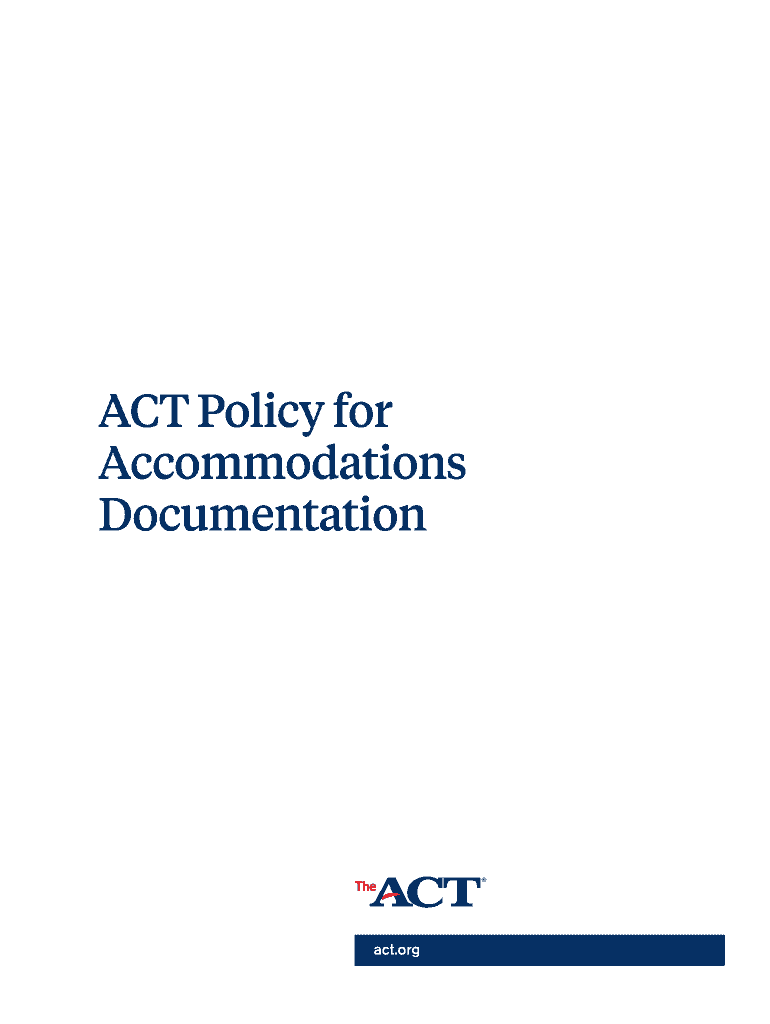 ACT Policy for Accommodations Documentation

The ACT®

act.org